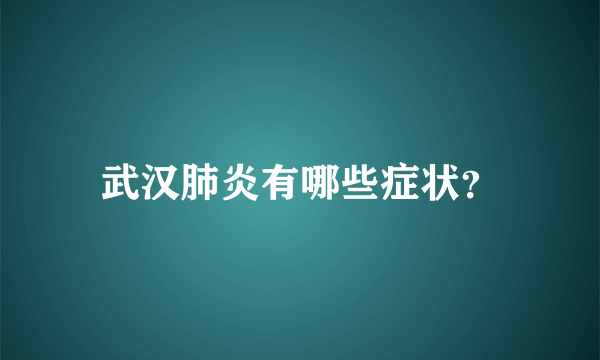 武汉肺炎有哪些症状?